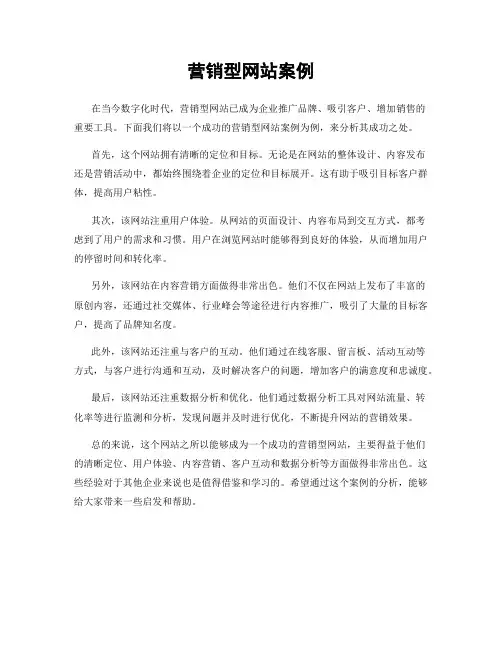 营销型网站案例

在当今数字化时代，营销型网站已成为企业推广品牌、吸引客户、增加销售的重要工具。下面我们将以一个成功的营销型网站案例为例，来分析其成功之处。

首先，这个网站拥有清晰的定位和目标。无论是在网站的整体设计、内容发布还是营销活动中，都始终围绕着企业的定位和目标展开。这有助于吸引目标客户群体，提高用户粘性。

其次，该网站注重用户体验。从网站的页面设计、内容布局到交互方式，都考虑到了用户的需求和习惯。用户在浏览网站时能够得到良好的体验，从而增加用户的停留时间和转化率。

另外，该网站在内容营销方面做得非常出色。他们不仅在网站上发布了丰富的原创内容，还通过社交媒体、行业峰会等途径进行内容推广，吸引了大量的目标客户，提高了品牌知名度。

此外，该网站还注重与客户的互动。他们通过在线客服、留言板、活动互动等方式，与客户进行沟通和互动，及时解决客户的问题，增加客户的满意度和忠诚度。

最后，该网站还注重数据分析和优化。他们通过数据分析工具对网站流量、转化率等进行监测和分析，发现问题并及时进行优化，不断提升网站的营销效果。

总的来说，这个网站之所以能够成为一个成功的营销型网站，主要得益于他们的清晰定位、用户体验、内容营销、客户互动和数据分析等方面做得非常出色。这些经验对于其他企业来说也是值得借鉴和学习的。希望通过这个案例的分析，能够给大家带来一些启发和帮助。